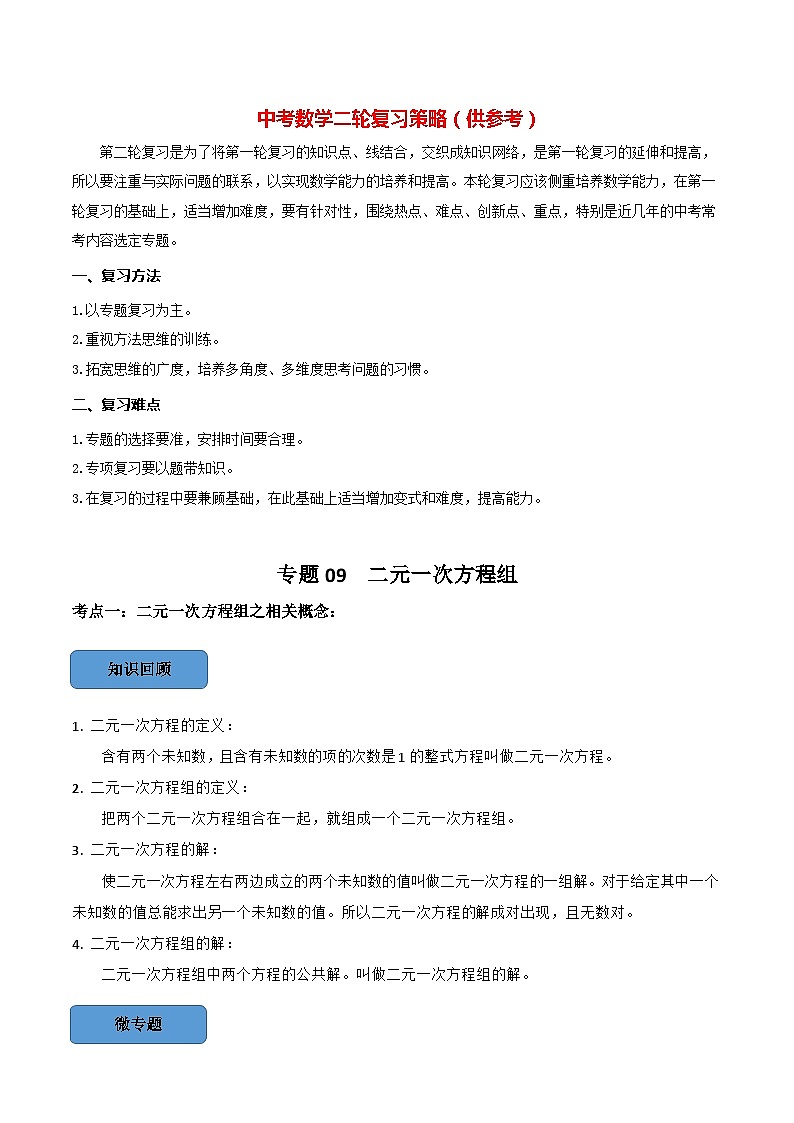 中考数学二轮复习策略（供参考）

第二轮复习是为了将第一轮复习的知识点、线结合，交织成知识网络，是第一轮复习的延伸和提高，所以要注重与实际问题的联系，以实现数学能力的培养和提高。本轮复习应该侧重培养数学能力，在第一轮复习的基础上，适当增加难度，要有针对性，围绕热点、难点、创新点、重点，特别是近几年的中考常考内容选定专题。

一、复习方法

1.以专题复习为主。

2.重视方法思维的训练。

3.拓宽思维的广度，培养多角度、多维度思考问题的习惯。

二、复习难点

1.专题的选择要准，安排时间要合理。

2.专项复习要以题带知识。

3.在复习的过程中要兼顾基础，在此基础上适当增加变式和难度，提高能力。

专题 09　二元一次方程组

考点一：二元一次方程组之相关概念：

知识回顾

1. 二元一次方程的定义：

含有两个未知数，且含有未知数的项的次数是 1 的整式方程叫做二元一次方程。

2. 二元一次方程组的定义：

把两个二元一次方程组合在一起，就组成一个二元一次方程组。

3. 二元一次方程的解：

使二元一次方程左右两边成立的两个未知数的值叫做二元一次方程的一组解。对于给定其中一个未知数的值总能求出另一个未知数的值。所以二元一次方程的解成对出现，且无数对。

4. 二元一次方程组的解：

二元一次方程组中两个方程的公共解。叫做二元一次方程组的解。

微专题